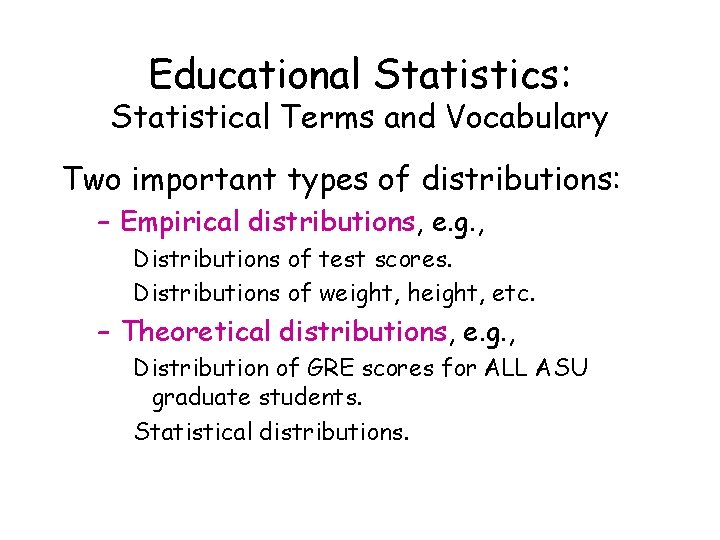 Educational Statistics:
Statistical Terms and Vocabulary

Two important types of distributions:

- Empirical distributions, e.g.,

Distributions of test scores.

Distributions of weight, height, etc.

- Theoretical distributions, e.g.,

Distribution of GRE scores for ALL ASU graduate students.

Statistical distributions.